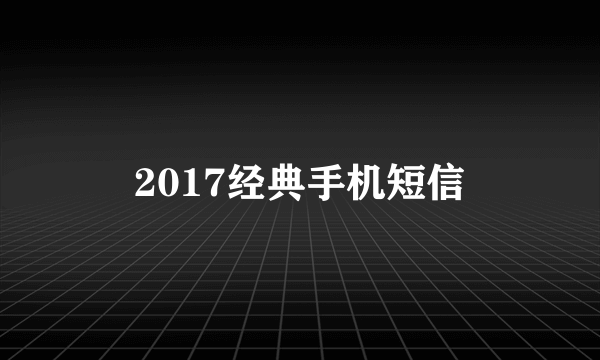 2017经典手机短信